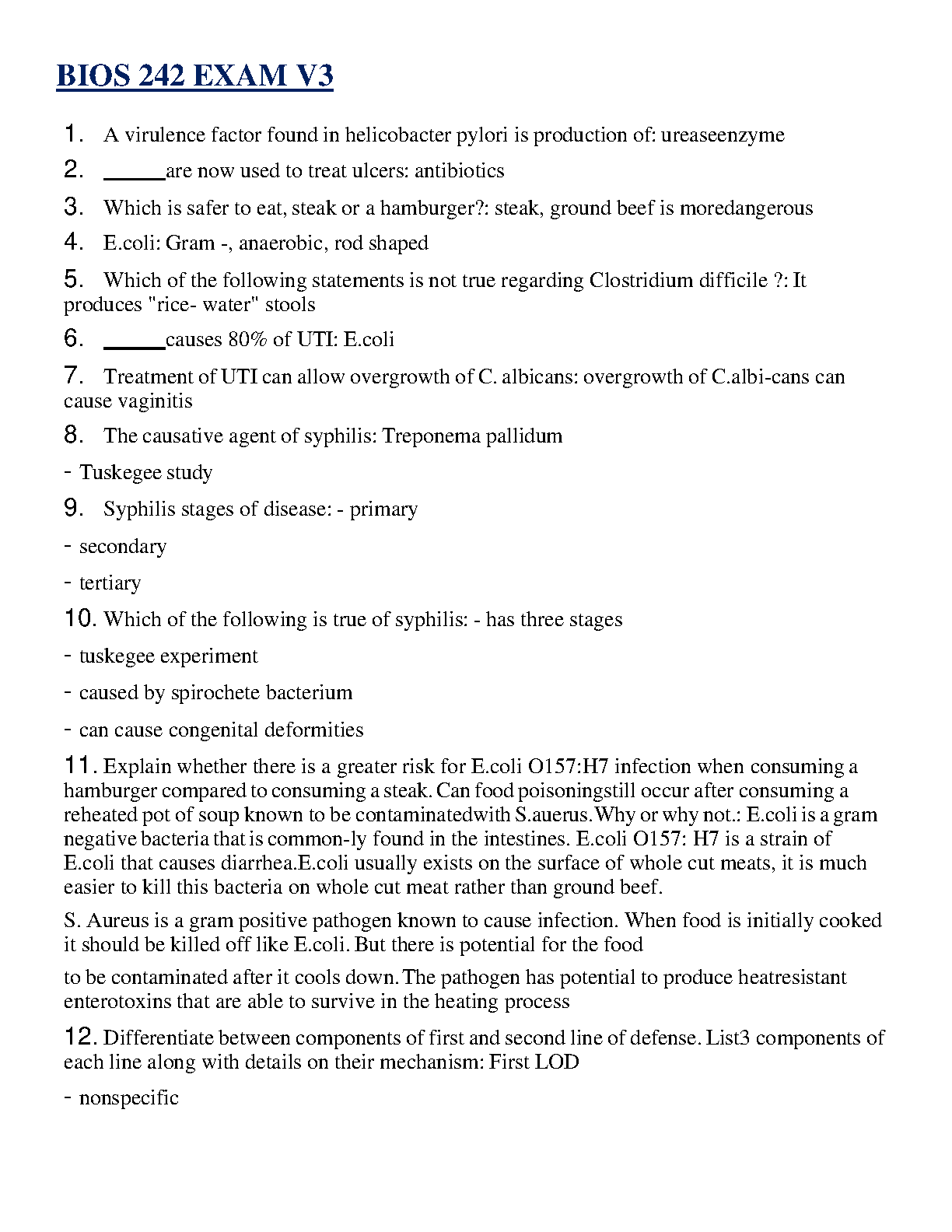 BIOS 242 EXAM V3

1. A virulence factor found in helicobacter pylori is production of: ureaseenzyme

2. _____are now used to treat ulcers: antibiotics

3. Which is safer to eat, steak or a hamburger?: steak, ground beef is moredangerous

4. E.coli: Gram -, anaerobic, rod shaped

5. Which of the following statements is not true regarding Clostridium difficile ?: It produces "rice- water" stools

6. _____causes 80% of UTI: E.coli

7. Treatment of UTI can allow overgrowth of C. albicans: overgrowth of C.albi-cans can cause vaginitis

8. The causative agent of syphilis: Treponema pallidum

- Tuskegee study

9. Syphilis stages of disease: - primary

- secondary

- tertiary

10. Which of the following is true of syphilis: - has three stages

- tuskegee experiment

- caused by spirochete bacterium

- can cause congenital deformities

11. Explain whether there is a greater risk for E.coli O157:H7 infection when consuming a hamburger compared to consuming a steak. Can food poisoningstill occur after consuming a reheated pot of soup known to be contaminatedwith S.auerus. Why or why not.: E.coli is a gram negative bacteria that is common-ly found in the intestines. E.coli O157: H7 is a strain of E.coli that causes diarrhea.E.coli usually exists on the surface of whole cut meats, it is much easier to kill this bacteria on whole cut meat rather than ground beef.

S. Aureus is a gram positive pathogen known to cause infection. When food is initially cooked it should be killed off like E.coli. But there is potential for the food

to be contaminated after it cools down. The pathogen has potential to produce heatresistant enterotoxins that are able to survive in the heating process

12. Differentiate between components of first and second line of defense. List3 components of each line along with details on their mechanism: First LOD

- nonspecific